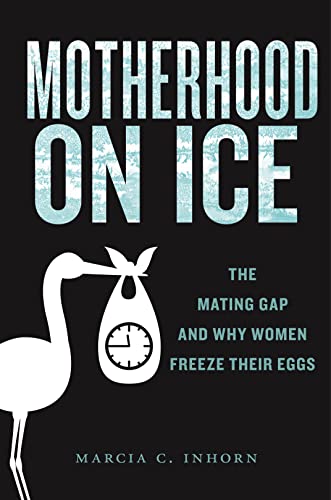 MOTHERHOOD ON ICE

THE MATING GAP AND WHY WOMEN FREEZE THEIR EGGS

MARCIA C. INHORN